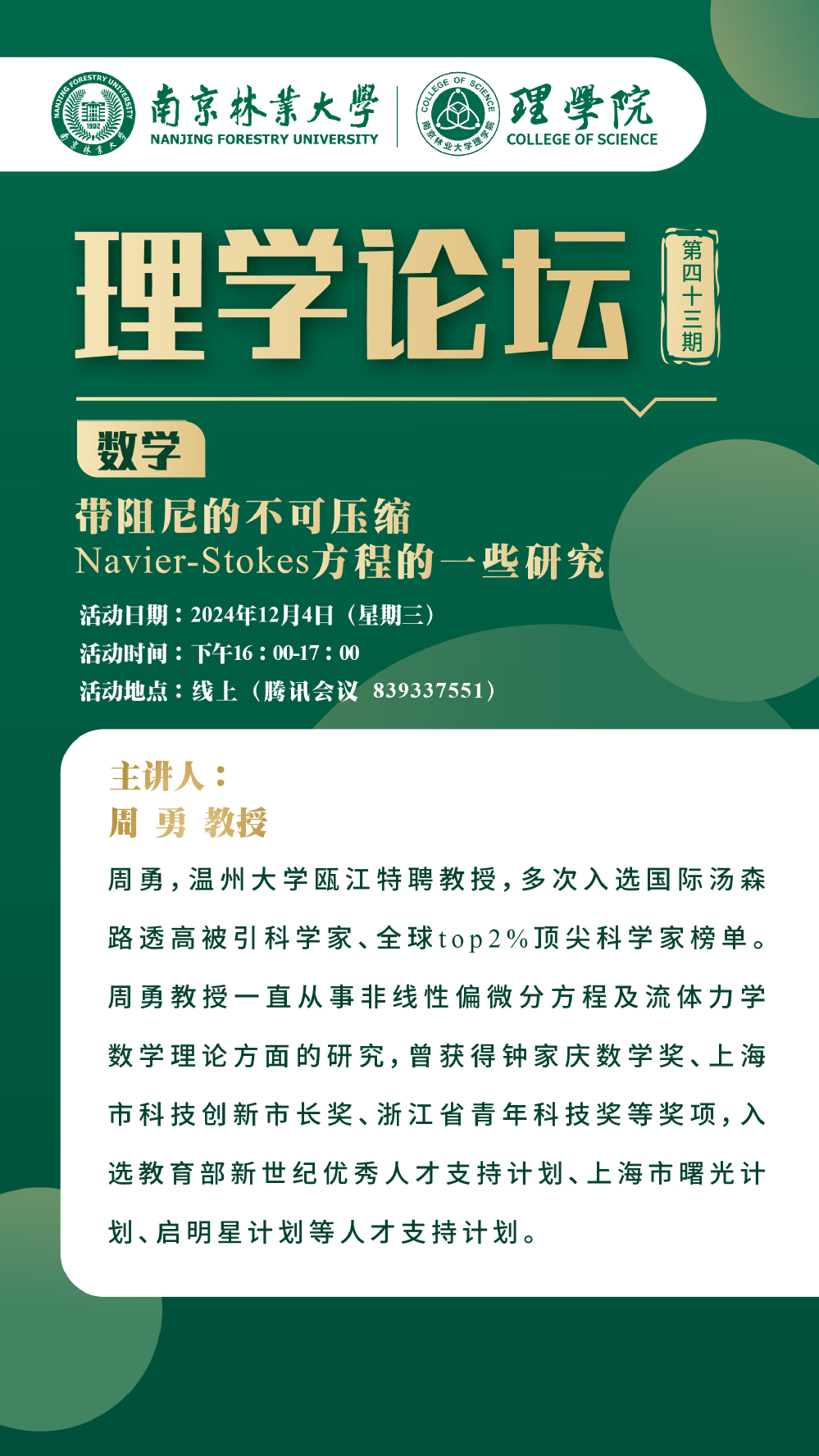 NANJING FORESTRY UNIVERSITY 1902 南京林業大學
南京林業大學
NANJING FORESTRY UNIVERSITY
COLLEGE OF SCIENCE 南京林业大学理学院
理學院
COLLEGE OF SCIENCE

理学论坛
第四十三期

数学

带阻尼的不可压缩
Navier-Stokes方程的一些研究

活动日期：2024年12月4日（星期三）
活动时间：下午16：00-17：00
活动地点：线上（腾讯会议 839337551）

主讲人：
周 勇 教授

周勇，温州大学瓯江特聘教授，多次入选国际汤森路透高被引科学家、全球top2%顶尖科学家榜单。周勇教授一直从事非线性偏微分方程及流体力学数学理论方面的研究，曾获得钟家庆数学奖、上海市科技创新市长奖、浙江省青年科技奖等奖项，入选教育部新世纪优秀人才支持计划、上海市曙光计划、启明星计划等人才支持计划。